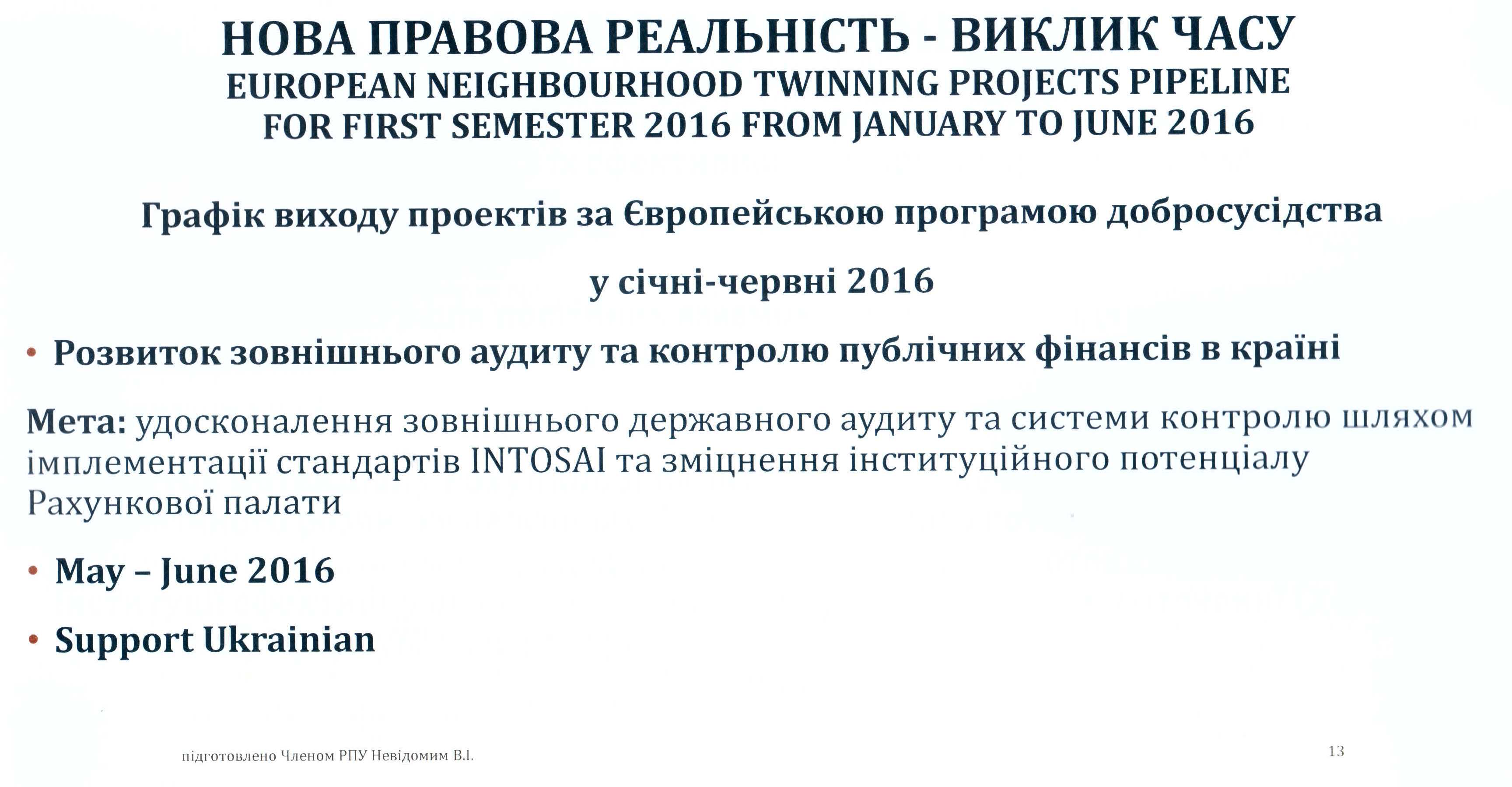 НОВА ПРАВОВА РЕАЛЬНІСТЬ - ВИКЛИК ЧАСУ
EUROPEAN NEIGHBOURHOOD TWINNING PROJECTS PIPELINE FOR FIRST SEMESTER 2016 FROM JANUARY TO JUNE 2016

Графік виходу проектів за Європейською програмою добросусідства

у січні-червні 2016

• Розвиток зовнішнього аудиту та контролю публічних фінансів в країні

Мета: удосконалення зовнішнього державного аудиту та системи контролю шляхом імплементації стандартів INTOSAI та зміцнення інституційного потенціалу Рахункової палати

• May – June 2016

• Support Ukrainian

підготовлено Членом РПУ Невідомим В.І.

13